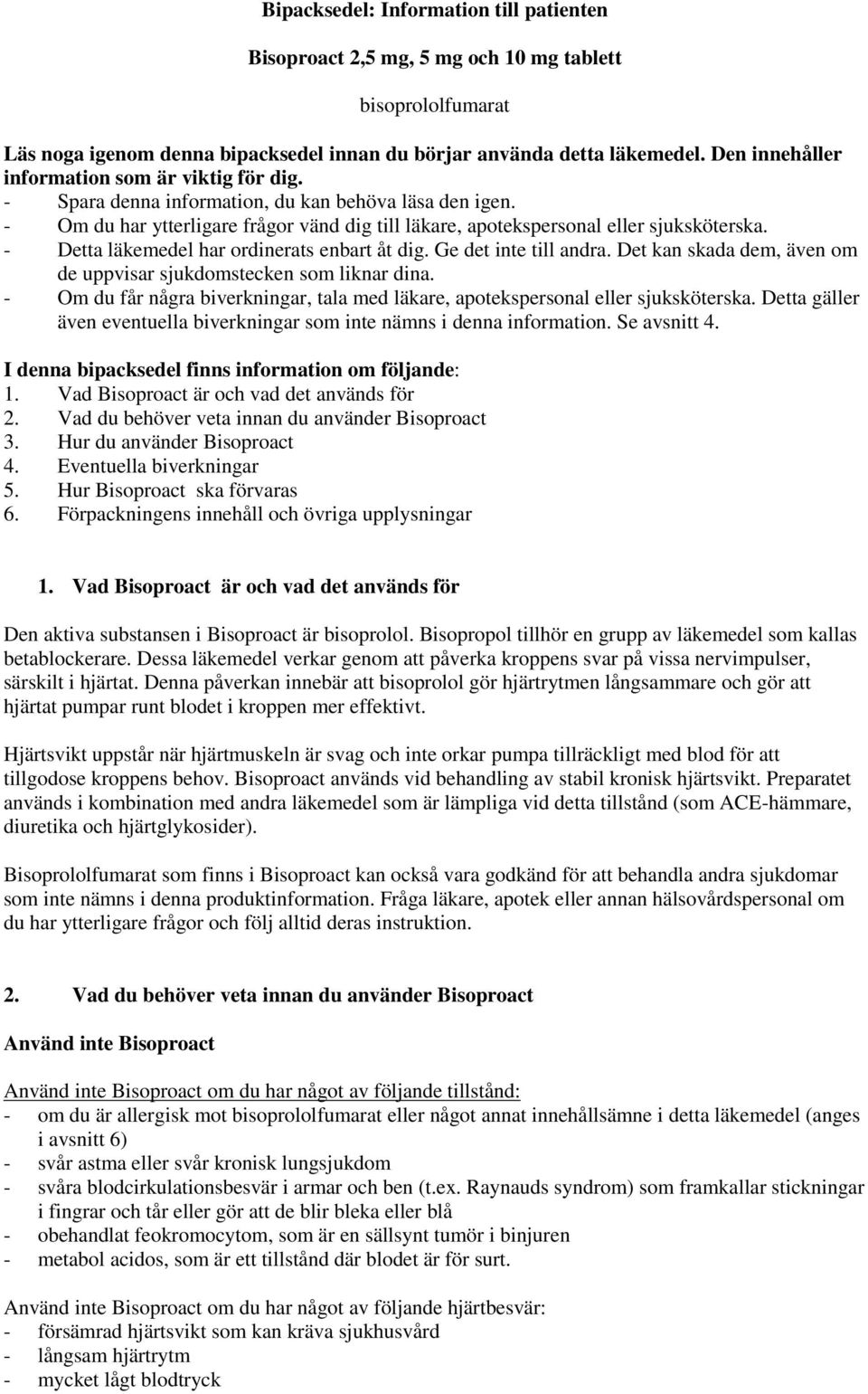 Bipacksedel: Information till patienten

Bisoproact 2,5 mg, 5 mg och 10 mg tablett

bisoprololfumarat

Läs noga igenom denna bipacksedel innan du börjar använda detta läkemedel. Den innehåller information som är viktig för dig.
- Spara denna information, du kan behöva läsa den igen.
- Om du har ytterligare frågor vänd dig till läkare, apotekspersonal eller sjuksköterska.
- Detta läkemedel har ordinerats enbart åt dig. Ge det inte till andra. Det kan skada dem, även om de uppvisar sjukdomstecken som liknar dina.
- Om du får några biverkningar, tala med läkare, apotekspersonal eller sjuksköterska. Detta gäller även eventuella biverkningar som inte nämns i denna information. Se avsnitt 4.

I denna bipacksedel finns information om följande:
1. Vad Bisoproact är och vad det används för
2. Vad du behöver veta innan du använder Bisoproact
3. Hur du använder Bisoproact
4. Eventuella biverkningar
5. Hur Bisoproact ska förvaras
6. Förpackningens innehåll och övriga upplysningar

1. Vad Bisoproact är och vad det används för

Den aktiva substansen i Bisoproact är bisoprolol. Bisopropol tillhör en grupp av läkemedel som kallas betablockerare. Dessa läkemedel verkar genom att påverka kroppens svar på vissa nervimpulser, särskilt i hjärtat. Denna påverkan innebär att bisoprolol gör hjärtrytmen långsammare och gör att hjärtat pumpar runt blodet i kroppen mer effektivt.

Hjärtsvikt uppstår när hjärtmuskeln är svag och inte orkar pumpa tillräckligt med blod för att tillgodose kroppens behov. Bisoproact används vid behandling av stabil kronisk hjärtsvikt. Preparatet används i kombination med andra läkemedel som är lämpliga vid detta tillstånd (som ACE-hämmare, diuretika och hjärtglykosider).

Bisoprololfumarat som finns i Bisoproact kan också vara godkänd för att behandla andra sjukdomar som inte nämns i denna produktinformation. Fråga läkare, apotek eller annan hälsovårdspersonal om du har ytterligare frågor och följ alltid deras instruktion.

2. Vad du behöver veta innan du använder Bisoproact

Använd inte Bisoproact

Använd inte Bisoproact om du har något av följande tillstånd:
- om du är allergisk mot bisoprololfumarat eller något annat innehållsämne i detta läkemedel (anges i avsnitt 6)
- svår astma eller svår kronisk lungsjukdom
- svåra blodcirkulationsbesvär i armar och ben (t.ex. Raynauds syndrom) som framkallar stickningar i fingrar och tår eller gör att de blir bleka eller blå
- obehandlat feokromocytom, som är en sällsynt tumör i binjuren
- metabol acidos, som är ett tillstånd där blodet är för surt.

Använd inte Bisoproact om du har något av följande hjärtbesvär:
- försämrad hjärtsvikt som kan kräva sjukhusvård
- långsam hjärtrytm
- mycket lågt blodtryck